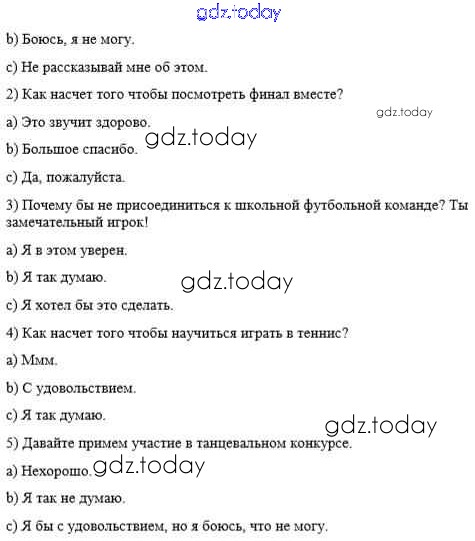 b) Боюсь, я не могу.

c) Не рассказывай мне об этом.

2) Как насчет того чтобы посмотреть финал вместе?

a) Это звучит здорово.

b) Большое спасибо.

c) Да, пожалуйста.

3) Почему бы не присоединиться к школьной футбольной команде? Ты замечательный игрок!

a) Я в этом уверен.

b) Я так думаю.

c) Я хотел бы это сделать.

4) Как насчет того чтобы научиться играть в теннис?

a) Ммм.

b) С удовольствием.

c) Я так думаю.

5) Давайте примем участие в танцевальном конкурсе.

a) Нехорошо.

b) Я так не думаю.

c) Я бы с удовольствием, но я боюсь, что не могу.

gdz.today